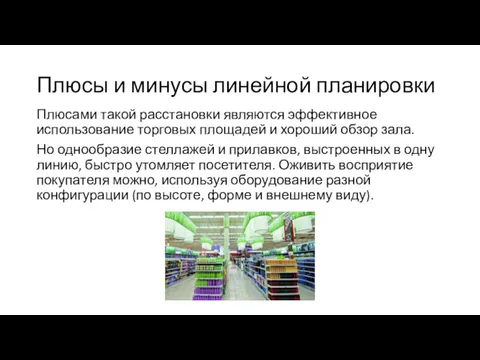 Плюсы и минусы линейной планировки

Плюсами такой расстановки являются эффективное использование торговых площадей и хороший обзор зала.

Но однообразие стеллажей и прилавков, выстроенных в одну линию, быстро утомляет посетителя. Оживить восприятие покупателя можно, используя оборудование разной конфигурации (по высоте, форме и внешнему виду).